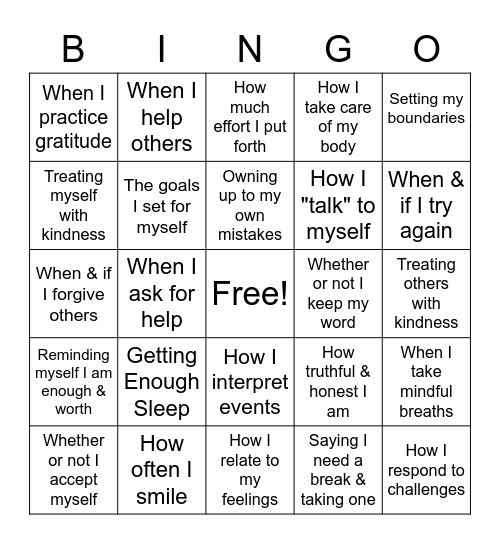 | B | I | N | G | O |
|---|---|---|---|---|
| When I practice gratitude | When I help others | How much effort I put forth | How I take care of my body | Setting my boundaries |
| Treating myself with kindness | The goals I set for myself | Owning up to my own mistakes | How I "talk" to myself | When & if I try again |
| When & if I forgive others | When I ask for help | Free! | Whether or not I keep my word | Treating others with kindness |
| Reminding myself I am enough & worth | Getting Enough Sleep | How I interpret events | How truthful & honest I am | When I take mindful breaths |
| Whether or not I accept myself | How often I smile | How I relate to my feelings | Saying I need a break & taking one | How I respond to challenges |